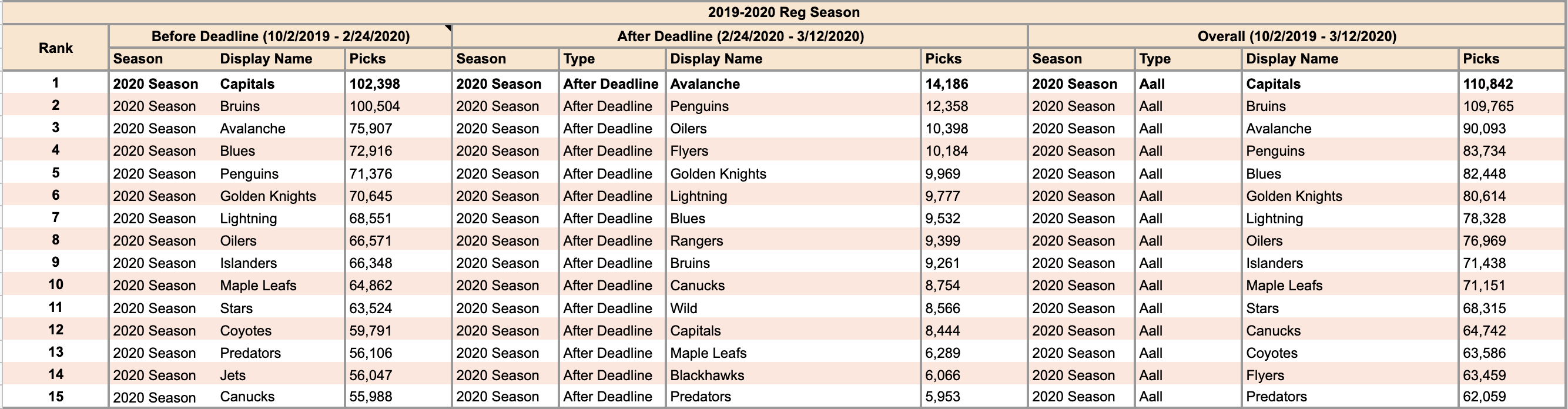 2019-2020 Reg Season

| Rank | Before Deadline (10/2/2019 - 2/24/2020) | | | After Deadline (2/24/2020 - 3/12/2020) | | | | Overall (10/2/2019 - 3/12/2020) | | | |
|---|---|---|---|---|---|---|---|---|---|---|---|
| | Season | Display Name | Picks | Season | Type | Display Name | Picks | Season | Type | Display Name | Picks |
| 1 | 2020 Season | Capitals | 102,398 | 2020 Season | After Deadline | Avalanche | 14,186 | 2020 Season | Aall | Capitals | 110,842 |
| 2 | 2020 Season | Bruins | 100,504 | 2020 Season | After Deadline | Penguins | 12,358 | 2020 Season | Aall | Bruins | 109,765 |
| 3 | 2020 Season | Avalanche | 75,907 | 2020 Season | After Deadline | Oilers | 10,398 | 2020 Season | Aall | Avalanche | 90,093 |
| 4 | 2020 Season | Blues | 72,916 | 2020 Season | After Deadline | Flyers | 10,184 | 2020 Season | Aall | Penguins | 83,734 |
| 5 | 2020 Season | Penguins | 71,376 | 2020 Season | After Deadline | Golden Knights | 9,969 | 2020 Season | Aall | Blues | 82,448 |
| 6 | 2020 Season | Golden Knights | 70,645 | 2020 Season | After Deadline | Lightning | 9,777 | 2020 Season | Aall | Golden Knights | 80,614 |
| 7 | 2020 Season | Lightning | 68,551 | 2020 Season | After Deadline | Blues | 9,532 | 2020 Season | Aall | Lightning | 78,328 |
| 8 | 2020 Season | Oilers | 66,571 | 2020 Season | After Deadline | Rangers | 9,399 | 2020 Season | Aall | Oilers | 76,969 |
| 9 | 2020 Season | Islanders | 66,348 | 2020 Season | After Deadline | Bruins | 9,261 | 2020 Season | Aall | Islanders | 71,438 |
| 10 | 2020 Season | Maple Leafs | 64,862 | 2020 Season | After Deadline | Canucks | 8,754 | 2020 Season | Aall | Maple Leafs | 71,151 |
| 11 | 2020 Season | Stars | 63,524 | 2020 Season | After Deadline | Wild | 8,566 | 2020 Season | Aall | Stars | 68,315 |
| 12 | 2020 Season | Coyotes | 59,791 | 2020 Season | After Deadline | Capitals | 8,444 | 2020 Season | Aall | Canucks | 64,742 |
| 13 | 2020 Season | Predators | 56,106 | 2020 Season | After Deadline | Maple Leafs | 6,289 | 2020 Season | Aall | Coyotes | 63,586 |
| 14 | 2020 Season | Jets | 56,047 | 2020 Season | After Deadline | Blackhawks | 6,066 | 2020 Season | Aall | Flyers | 63,459 |
| 15 | 2020 Season | Canucks | 55,988 | 2020 Season | After Deadline | Predators | 5,953 | 2020 Season | Aall | Predators | 62,059 |